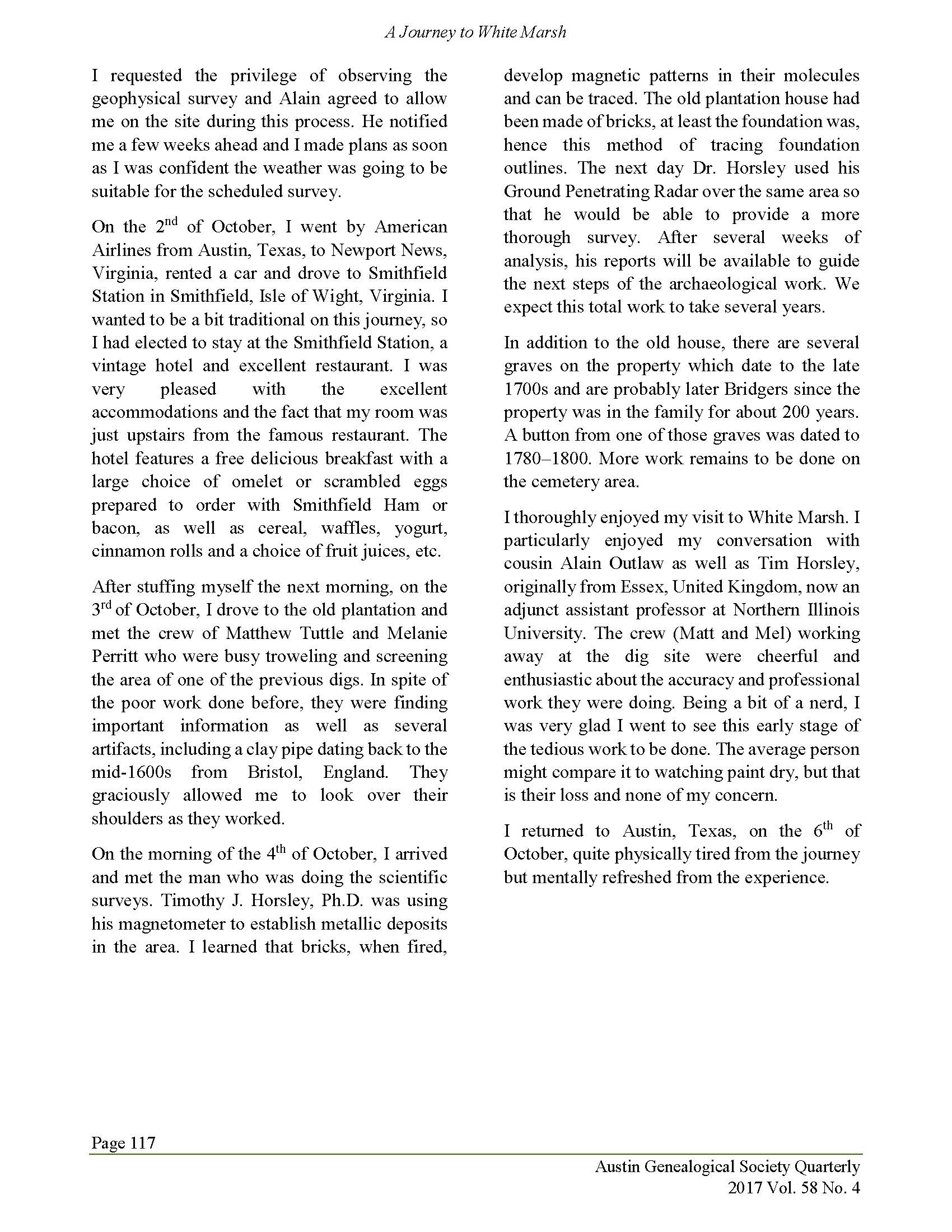 A Journey to White Marsh

I requested the privilege of observing the geophysical survey and Alain agreed to allow me on the site during this process. He notified me a few weeks ahead and I made plans as soon as I was confident the weather was going to be suitable for the scheduled survey.

On the 2$^{nd}$ of October, I went by American Airlines from Austin, Texas, to Newport News, Virginia, rented a car and drove to Smithfield Station in Smithfield, Isle of Wight, Virginia. I wanted to be a bit traditional on this journey, so I had elected to stay at the Smithfield Station, a vintage hotel and excellent restaurant. I was very pleased with the excellent accommodations and the fact that my room was just upstairs from the famous restaurant. The hotel features a free delicious breakfast with a large choice of omelet or scrambled eggs prepared to order with Smithfield Ham or bacon, as well as cereal, waffles, yogurt, cinnamon rolls and a choice of fruit juices, etc.

After stuffing myself the next morning, on the 3$^{rd}$ of October, I drove to the old plantation and met the crew of Matthew Tuttle and Melanie Perritt who were busy troweling and screening the area of one of the previous digs. In spite of the poor work done before, they were finding important information as well as several artifacts, including a clay pipe dating back to the mid-1600s from Bristol, England. They graciously allowed me to look over their shoulders as they worked.

On the morning of the 4$^{th}$ of October, I arrived and met the man who was doing the scientific surveys. Timothy J. Horsley, Ph.D. was using his magnetometer to establish metallic deposits in the area. I learned that bricks, when fired, develop magnetic patterns in their molecules and can be traced. The old plantation house had been made of bricks, at least the foundation was, hence this method of tracing foundation outlines. The next day Dr. Horsley used his Ground Penetrating Radar over the same area so that he would be able to provide a more thorough survey. After several weeks of analysis, his reports will be available to guide the next steps of the archaeological work. We expect this total work to take several years.

In addition to the old house, there are several graves on the property which date to the late 1700s and are probably later Bridgers since the property was in the family for about 200 years. A button from one of those graves was dated to 1780–1800. More work remains to be done on the cemetery area.

I thoroughly enjoyed my visit to White Marsh. I particularly enjoyed my conversation with cousin Alain Outlaw as well as Tim Horsley, originally from Essex, United Kingdom, now an adjunct assistant professor at Northern Illinois University. The crew (Matt and Mel) working away at the dig site were cheerful and enthusiastic about the accuracy and professional work they were doing. Being a bit of a nerd, I was very glad I went to see this early stage of the tedious work to be done. The average person might compare it to watching paint dry, but that is their loss and none of my concern.

I returned to Austin, Texas, on the 6$^{th}$ of October, quite physically tired from the journey but mentally refreshed from the experience.

Page 117

Austin Genealogical Society Quarterly
2017 Vol. 58 No. 4